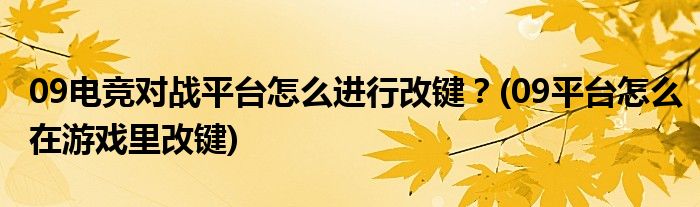 09电竞对战平台怎么进行改键？(09平台怎么在游戏里改键)